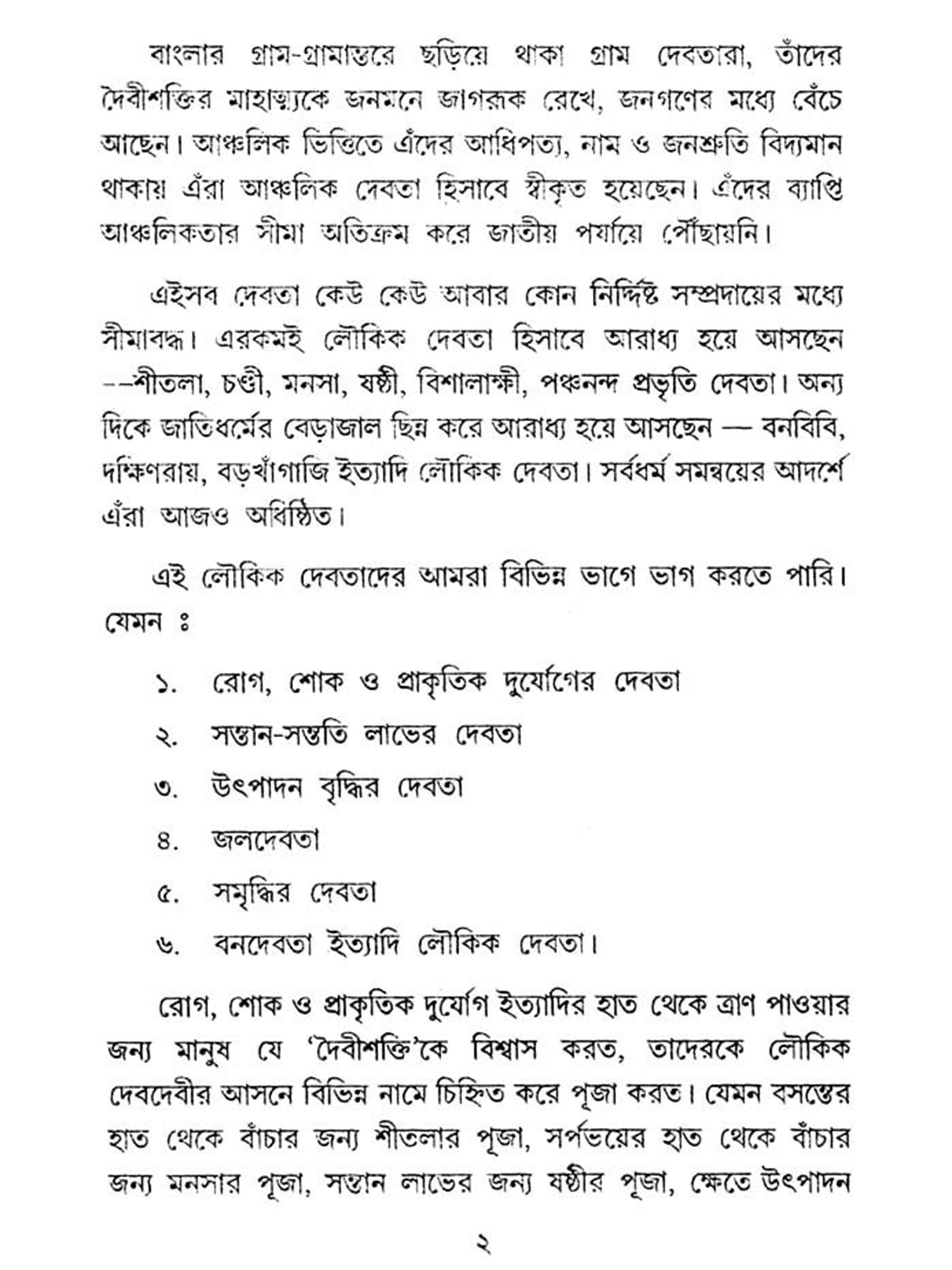 বাংলার গ্রাম-গ্রামান্তরে ছড়িয়ে থাকা গ্রাম দেবতারা, তাঁদের দৈবীশক্তির মাহাত্ম্যকে জনমনে জাগরূক রেখে, জনগণের মধ্যে বেঁচে আছেন। আঞ্চলিক ভিত্তিতে এঁদের আধিপত্য, নাম ও জনশ্রুতি বিদ্যমান থাকায় এঁরা আঞ্চলিক দেবতা হিসাবে স্বীকৃত হয়েছেন। এঁদের ব্যাপ্তি আঞ্চলিকতার সীমা অতিক্রম করে জাতীয় পর্যায়ে পৌঁছায়নি।

এইসব দেবতা কেউ কেউ আবার কোন নির্দ্দিষ্ট সম্প্রদায়ের মধ্যে সীমাবদ্ধ। এরকমই লৌকিক দেবতা হিসাবে আরাধ্য হয়ে আসছেন --শীতলা, চণ্ডী, মনসা, ষষ্ঠী, বিশালাক্ষী, পঞ্চনন্দ প্রভৃতি দেবতা। অন্য দিকে জাতিধর্মের বেড়াজাল ছিন্ন করে আরাধ্য হয়ে আসছেন — বনবিবি, দক্ষিণরায়, বড়খাঁগাজি ইত্যাদি লৌকিক দেবতা। সর্বধর্ম সমন্বয়ের আদর্শে এঁরা আজও অধিষ্ঠিত।

এই লৌকিক দেবতাদের আমরা বিভিন্ন ভাগে ভাগ করতে পারি। যেমন ঃ

১. রোগ, শোক ও প্রাকৃতিক দুর্যোগের দেবতা

২. সন্তান-সন্ততি লাভের দেবতা

৩. উৎপাদন বৃদ্ধির দেবতা

৪. জলদেবতা

৫. সমৃদ্ধির দেবতা

৬. বনদেবতা ইত্যাদি লৌকিক দেবতা।

রোগ, শোক ও প্রাকৃতিক দুর্যোগ ইত্যাদির হাত থেকে ত্রাণ পাওয়ার জন্য মানুষ যে 'দৈবীশক্তি'কে বিশ্বাস করত, তাদেরকে লৌকিক দেবদেবীর আসনে বিভিন্ন নামে চিহ্নিত করে পূজা করত। যেমন বসন্তের হাত থেকে বাঁচার জন্য শীতলার পূজা, সর্পভয়ের হাত থেকে বাঁচার জন্য মনসার পূজা, সন্তান লাভের জন্য ষষ্ঠীর পূজা, ক্ষেতে উৎপাদন

২